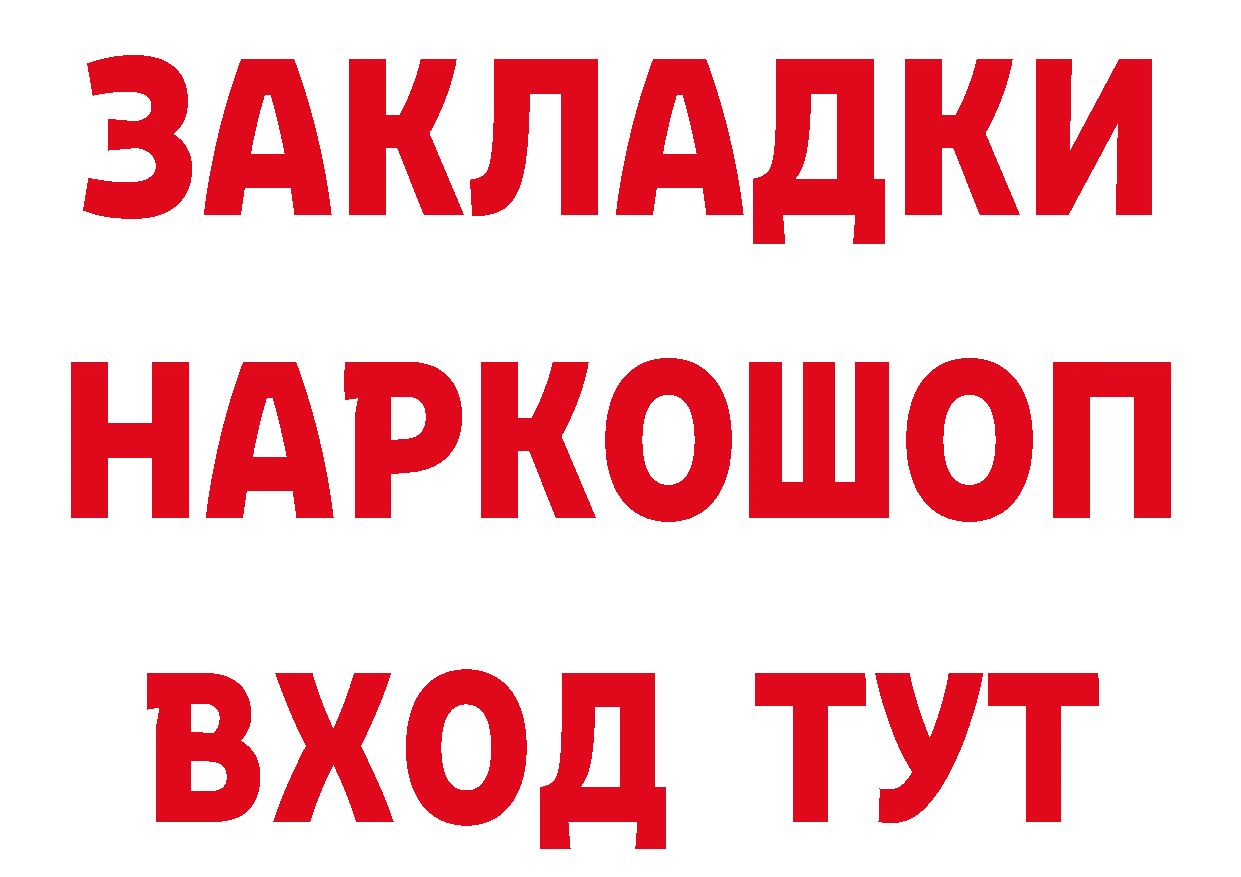 ЗАКЛАДКИ НАРКОШОП ВХОД ТУТ